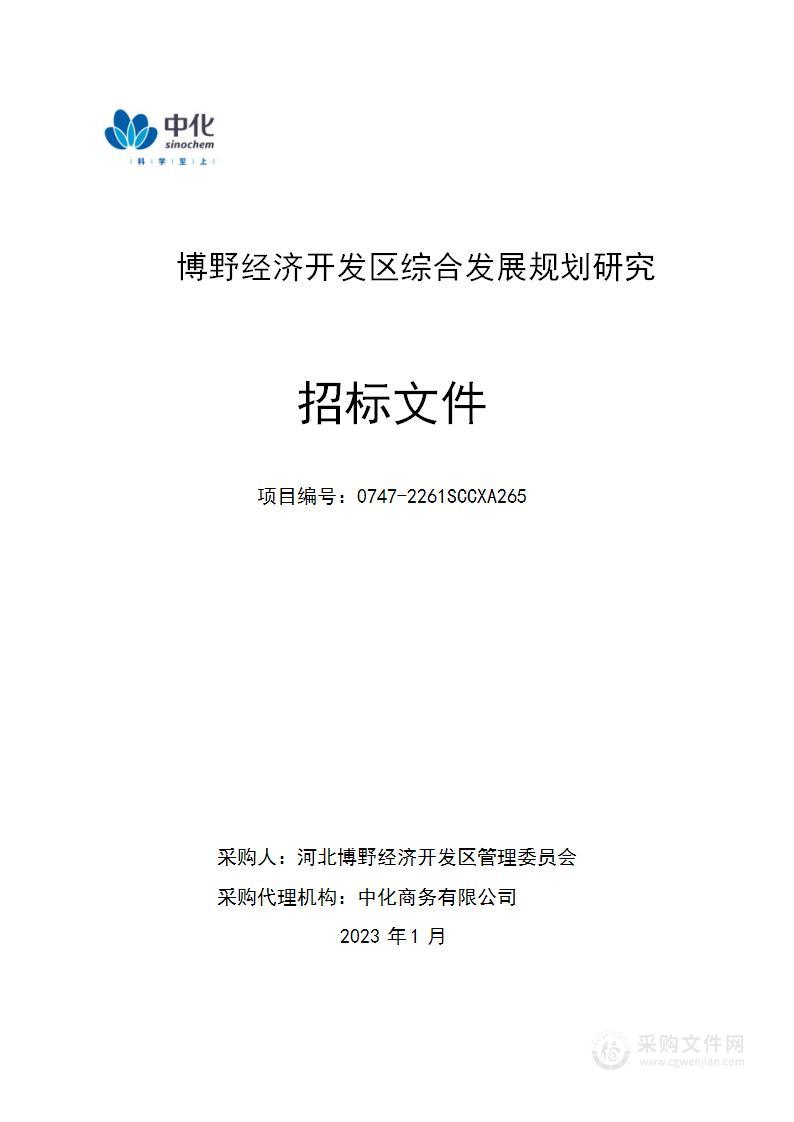 中化
sinochem
科 学 至 上

博野经济开发区综合发展规划研究

招标文件

项目编号：0747-2261SCCXA265

采购人：河北博野经济开发区管理委员会

采购代理机构：中化商务有限公司

2023 年 1 月

采购文件网
www.cgwenjian.com